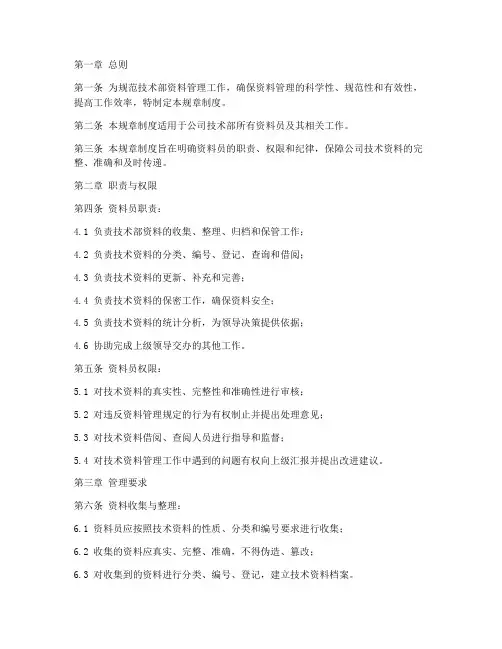 第一章 总则

第一条 为规范技术部资料管理工作，确保资料管理的科学性、规范性和有效性，提高工作效率，特制定本规章制度。

第二条 本规章制度适用于公司技术部所有资料员及其相关工作。

第三条 本规章制度旨在明确资料员的职责、权限和纪律，保障公司技术资料的完整、准确和及时传递。

第二章 职责与权限

第四条 资料员职责：

4.1 负责技术部资料的收集、整理、归档和保管工作；

4.2 负责技术资料的分类、编号、登记、查询和借阅；

4.3 负责技术资料的更新、补充和完善；

4.4 负责技术资料的保密工作，确保资料安全；

4.5 负责技术资料的统计分析，为领导决策提供依据；

4.6 协助完成上级领导交办的其他工作。

第五条 资料员权限：

5.1 对技术资料的真实性、完整性和准确性进行审核；

5.2 对违反资料管理规定的行为有权制止并提出处理意见；

5.3 对技术资料借阅、查阅人员进行指导和监督；

5.4 对技术资料管理工作中遇到的问题有权向上级汇报并提出改进建议。

第三章 管理要求

第六条 资料收集与整理：

6.1 资料员应按照技术资料的性质、分类和编号要求进行收集；

6.2 收集的资料应真实、完整、准确，不得伪造、篡改；

6.3 对收集到的资料进行分类、编号、登记，建立技术资料档案。